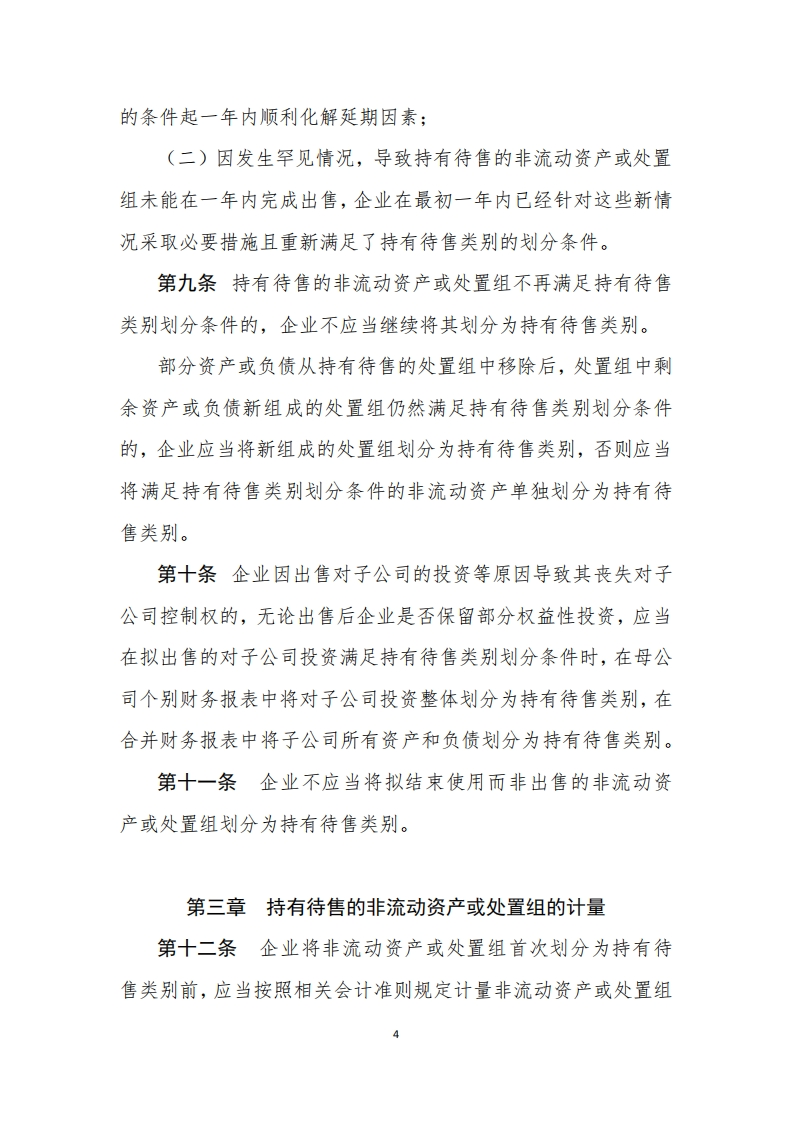 的条件起一年内顺利化解延期因素；

（二）因发生罕见情况，导致持有待售的非流动资产或处置组未能在一年内完成出售，企业在最初一年内已经针对这些新情况采取必要措施且重新满足了持有待售类别的划分条件。

第九条　持有待售的非流动资产或处置组不再满足持有待售类别划分条件的，企业不应当继续将其划分为持有待售类别。

部分资产或负债从持有待售的处置组中移除后，处置组中剩余资产或负债新组成的处置组仍然满足持有待售类别划分条件的，企业应当将新组成的处置组划分为持有待售类别，否则应当将满足持有待售类别划分条件的非流动资产单独划分为持有待售类别。

第十条　企业因出售对子公司的投资等原因导致其丧失对子公司控制权的，无论出售后企业是否保留部分权益性投资，应当在拟出售的对子公司投资满足持有待售类别划分条件时，在母公司个别财务报表中将对子公司投资整体划分为持有待售类别，在合并财务报表中将子公司所有资产和负债划分为持有待售类别。

第十一条　企业不应当将拟结束使用而非出售的非流动资产或处置组划分为持有待售类别。

第三章　持有待售的非流动资产或处置组的计量

第十二条　企业将非流动资产或处置组首次划分为持有待售类别前，应当按照相关会计准则规定计量非流动资产或处置组

4